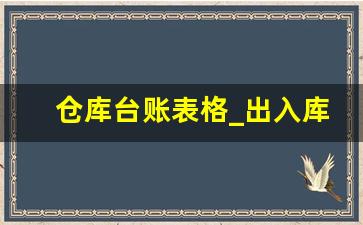 仓库台账表格_出入库